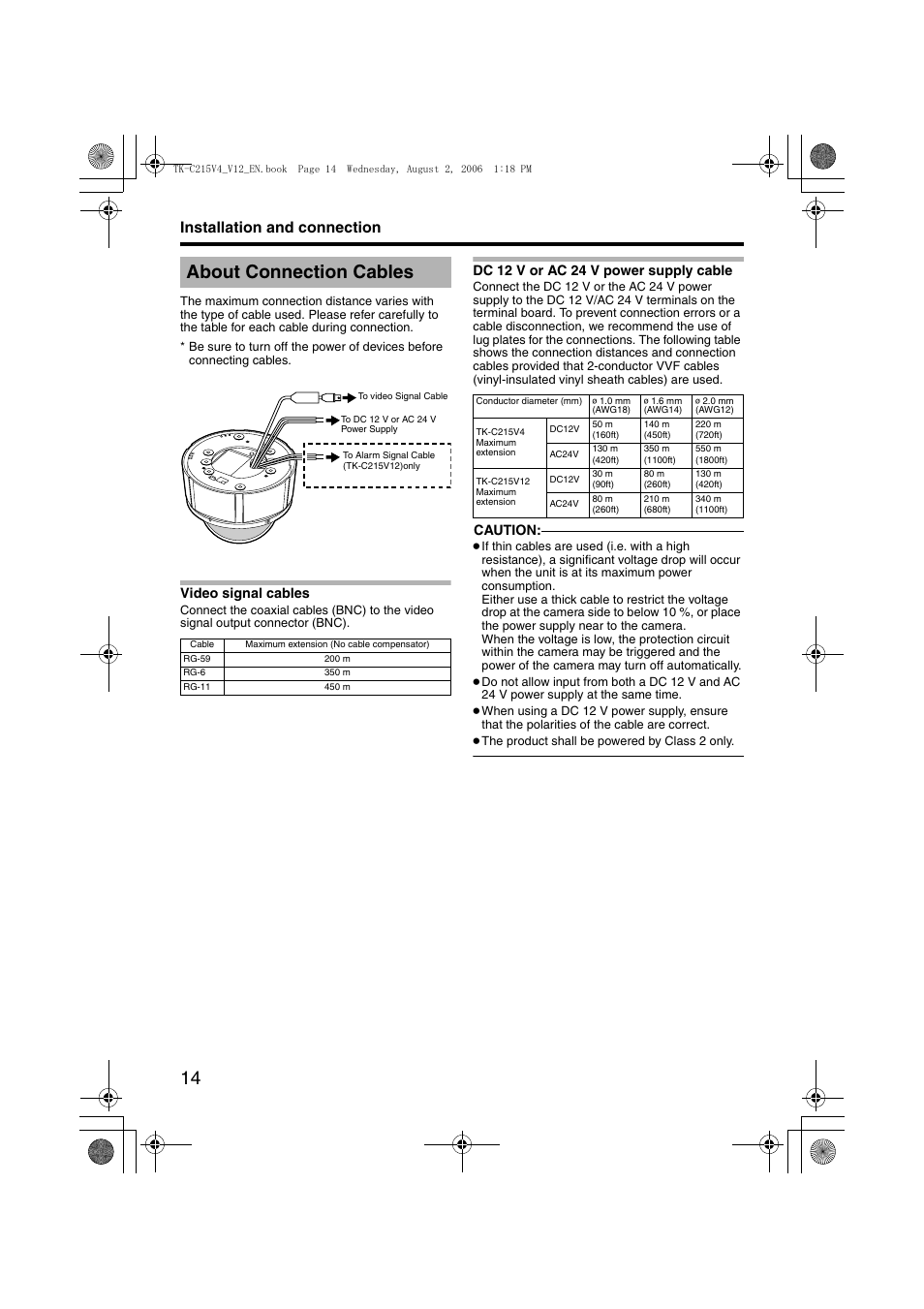 TK-C215V4_V12_EN.book Page 14 Wednesday, August 2, 2006 1:18 PM

Installation and connection

About Connection Cables

The maximum connection distance varies with the type of cable used. Please refer carefully to the table for each cable during connection.

* Be sure to turn off the power of devices before connecting cables.

To video Signal Cable

To DC 12 V or AC 24 V Power Supply

To Alarm Signal Cable (TK-C215V12)only

Video signal cables

Connect the coaxial cables (BNC) to the video signal output connector (BNC).

| Cable | Maximum extension (No cable compensator) |
|---|---|
| RG-59 | 200 m |
| RG-6 | 350 m |
| RG-11 | 450 m |

DC 12 V or AC 24 V power supply cable

Connect the DC 12 V or the AC 24 V power supply to the DC 12 V/AC 24 V terminals on the terminal board. To prevent connection errors or a cable disconnection, we recommend the use of lug plates for the connections. The following table shows the connection distances and connection cables provided that 2-conductor VVF cables (vinyl-insulated vinyl sheath cables) are used.

| Conductor diameter (mm) | | ø 1.0 mm (AWG18) | ø 1.6 mm (AWG14) | ø 2.0 mm (AWG12) |
|---|---|---|---|---|
| TK-C215V4 Maximum extension | DC12V | 50 m (160ft) | 140 m (450ft) | 220 m (720ft) |
| | AC24V | 130 m (420ft) | 350 m (1100ft) | 550 m (1800ft) |
| TK-C215V12 Maximum extension | DC12V | 30 m (90ft) | 80 m (260ft) | 130 m (420ft) |
| | AC24V | 80 m (260ft) | 210 m (680ft) | 340 m (1100ft) |

CAUTION:

● If thin cables are used (i.e. with a high resistance), a significant voltage drop will occur when the unit is at its maximum power consumption.
Either use a thick cable to restrict the voltage drop at the camera side to below 10 %, or place the power supply near to the camera.
When the voltage is low, the protection circuit within the camera may be triggered and the power of the camera may turn off automatically.
● Do not allow input from both a DC 12 V and AC 24 V power supply at the same time.
● When using a DC 12 V power supply, ensure that the polarities of the cable are correct.
● The product shall be powered by Class 2 only.

14